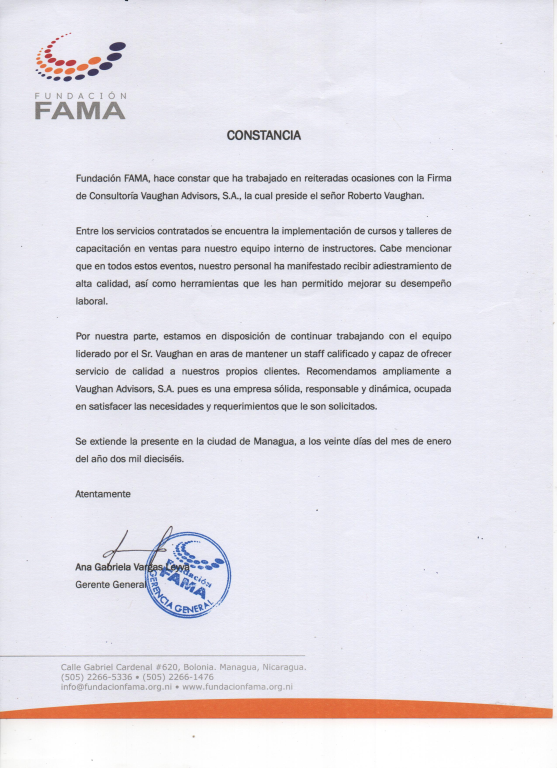 FUNDACIÓN
FAMA

CONSTANCIA

Fundación FAMA, hace constar que ha trabajado en reiteradas ocasiones con la Firma de Consultoría Vaughan Advisors, S.A., la cual preside el señor Roberto Vaughan.

Entre los servicios contratados se encuentra la implementación de cursos y talleres de capacitación en ventas para nuestro equipo interno de instructores. Cabe mencionar que en todos estos eventos, nuestro personal ha manifestado recibir adiestramiento de alta calidad, así como herramientas que les han permitido mejorar su desempeño laboral.

Por nuestra parte, estamos en disposición de continuar trabajando con el equipo liderado por el Sr. Vaughan en aras de mantener un staff calificado y capaz de ofrecer servicio de calidad a nuestros propios clientes. Recomendamos ampliamente a Vaughan Advisors, S.A. pues es una empresa sólida, responsable y dinámica, ocupada en satisfacer las necesidades y requerimientos que le son solicitados.

Se extiende la presente en la ciudad de Managua, a los veinte días del mes de enero del año dos mil dieciséis.

Atentamente

Ana Gabriela Vargas Leiva
Gerente General

Fundación
FAMA
GERENCIA GENERAL

Calle Gabriel Cardenal #620, Bolonia. Managua, Nicaragua.
(505) 2266-5336 • (505) 2266-1476
info@fundacionfama.org.ni • www.fundacionfama.org.ni